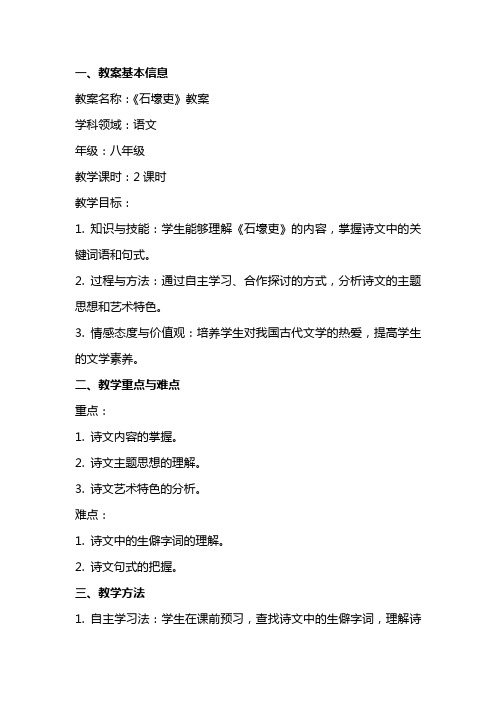 一、教案基本信息

教案名称：《石壕吏》教案

学科领域：语文

年级：八年级

教学课时：2 课时

教学目标：

1. 知识与技能：学生能够理解《石壕吏》的内容，掌握诗文中的关键词语和句式。

2. 过程与方法：通过自主学习、合作探讨的方式，分析诗文的主题思想和艺术特色。

3. 情感态度与价值观：培养学生对我国古代文学的热爱，提高学生的文学素养。

二、教学重点与难点

重点：

1. 诗文内容的掌握。

2. 诗文主题思想的理解。

3. 诗文艺术特色的分析。

难点：

1. 诗文中的生僻字词的理解。

2. 诗文句式的把握。

三、教学方法

1. 自主学习法：学生在课前预习，查找诗文中的生僻字词，理解诗